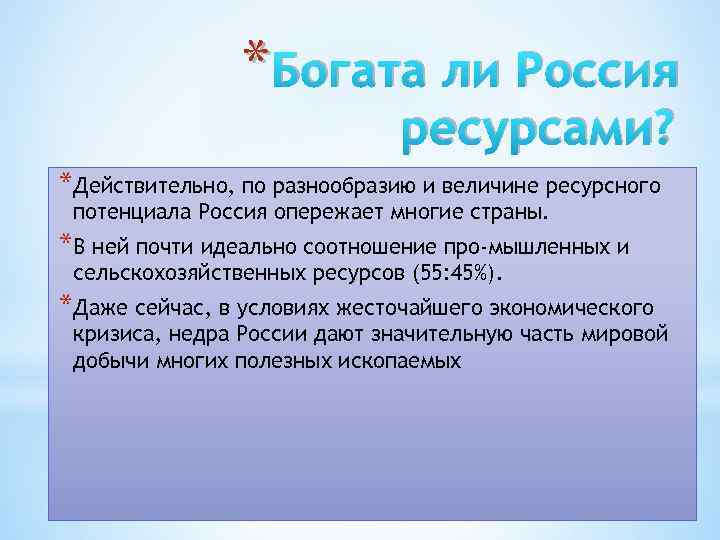 *Богата ли Россия ресурсами?

*Действительно, по разнообразию и величине ресурсного потенциала Россия опережает многие страны.

*В ней почти идеально соотношение про-мышленных и сельскохозяйственных ресурсов (55:45%).

*Даже сейчас, в условиях жесточайшего экономического кризиса, недра России дают значительную часть мировой добычи многих полезных ископаемых